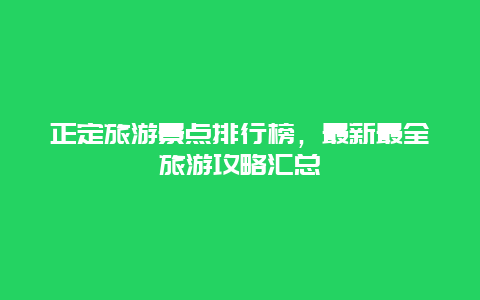 正定旅游景点排行榜，最新最全旅游攻略汇总